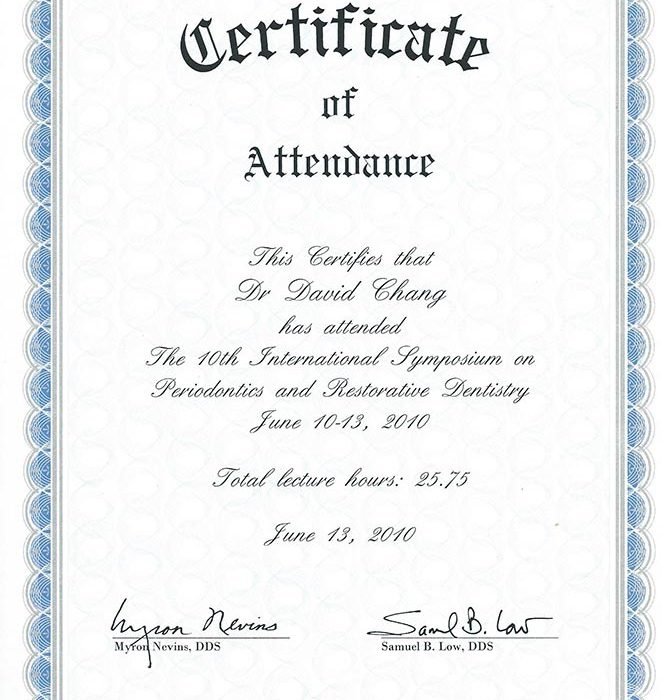 Certificate
of
Attendance

This Certifies that
Dr David Chang
has attended
The 10th International Symposium on
Periodontics and Restorative Dentistry
June 10-13, 2010

Total lecture hours: 25.75

June 13, 2010

Myron Nevins
Myron Nevins, DDS

Samuel B. Low
Samuel B. Low, DDS